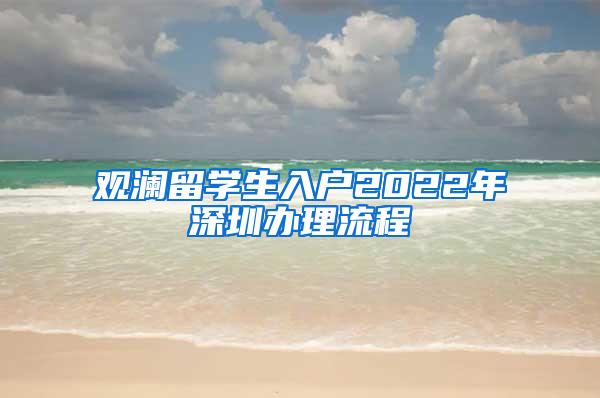 观澜留学生入户2022年深圳办理流程